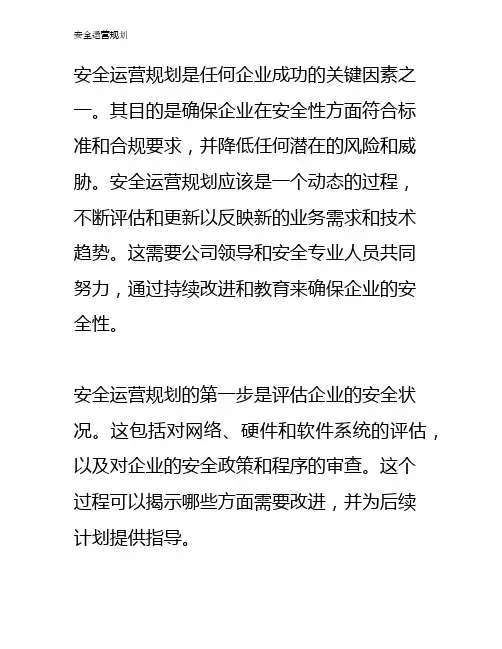 安全运营规划

安全运营规划是任何企业成功的关键因素之一。其目的是确保企业在安全性方面符合标准和合规要求，并降低任何潜在的风险和威胁。安全运营规划应该是一个动态的过程，不断评估和更新以反映新的业务需求和技术趋势。这需要公司领导和安全专业人员共同努力，通过持续改进和教育来确保企业的安全性。

安全运营规划的第一步是评估企业的安全状况。这包括对网络、硬件和软件系统的评估，以及对企业的安全政策和程序的审查。这个过程可以揭示哪些方面需要改进，并为后续计划提供指导。